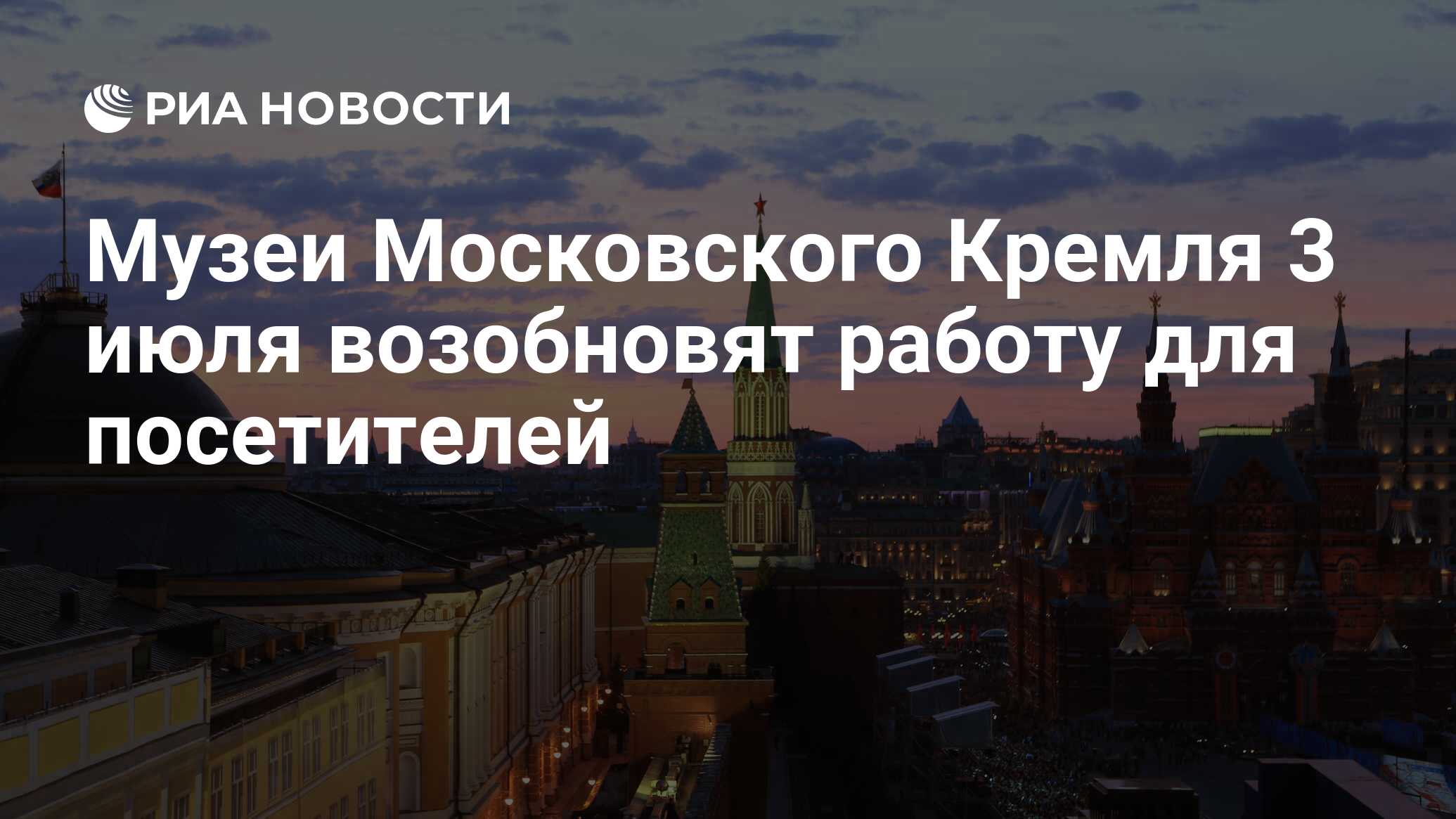 РИА НОВОСТИ

Музеи Московского Кремля 3 июля возобновят работу для посетителей